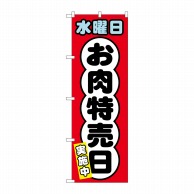 水曜日

お肉特売日

実施中